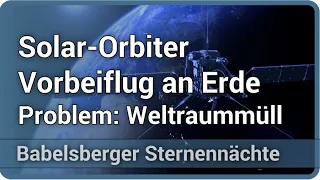 Solar-Orbiter
Vorbeiflug an Erde
Problem: Weltraummüll

Babelsberger Sternennächte